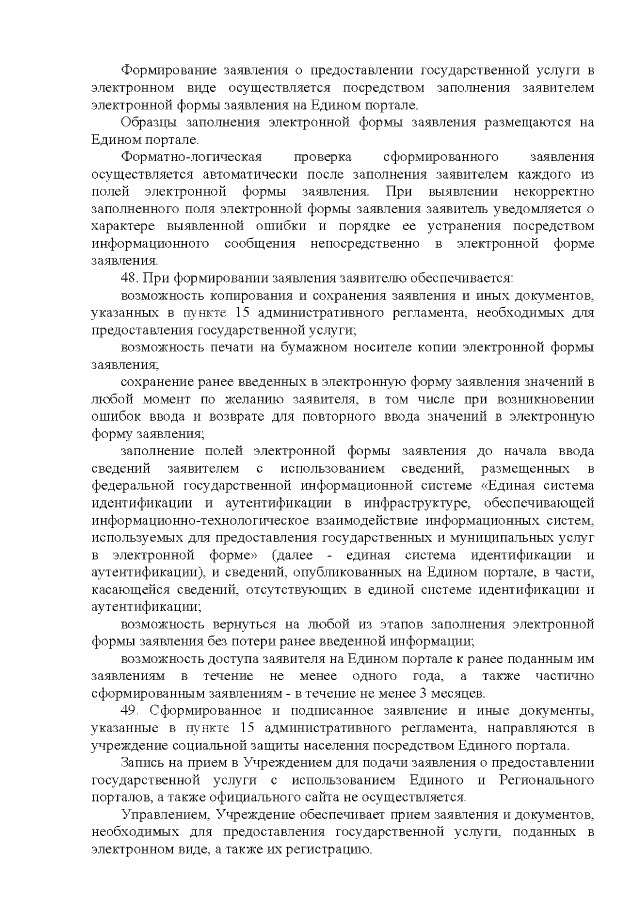 Формирование заявления о предоставлении государственной услуги в электронном виде осуществляется посредством заполнения заявителем электронной формы заявления на Едином портале.

Образцы заполнения электронной формы заявления размещаются на Едином портале.

Форматно-логическая проверка сформированного заявления осуществляется автоматически после заполнения заявителем каждого из полей электронной формы заявления. При выявлении некорректно заполненного поля электронной формы заявления заявитель уведомляется о характере выявленной ошибки и порядке ее устранения посредством информационного сообщения непосредственно в электронной форме заявления.

48. При формировании заявления заявителю обеспечивается:

возможность копирования и сохранения заявления и иных документов, указанных в пункте 15 административного регламента, необходимых для предоставления государственной услуги;

возможность печати на бумажном носителе копии электронной формы заявления;

сохранение ранее введенных в электронную форму заявления значений в любой момент по желанию заявителя, в том числе при возникновении ошибок ввода и возврате для повторного ввода значений в электронную форму заявления;

заполнение полей электронной формы заявления до начала ввода сведений заявителем с использованием сведений, размещенных в федеральной государственной информационной системе «Единая система идентификации и аутентификации в инфраструктуре, обеспечивающей информационно-технологическое взаимодействие информационных систем, используемых для предоставления государственных и муниципальных услуг в электронной форме» (далее - единая система идентификации и аутентификации), и сведений, опубликованных на Едином портале, в части, касающейся сведений, отсутствующих в единой системе идентификации и аутентификации;

возможность вернуться на любой из этапов заполнения электронной формы заявления без потери ранее введенной информации;

возможность доступа заявителя на Едином портале к ранее поданным им заявлениям в течение не менее одного года, а также частично сформированным заявлениям - в течение не менее 3 месяцев.

49. Сформированное и подписанное заявление и иные документы, указанные в пункте 15 административного регламента, направляются в учреждение социальной защиты населения посредством Единого портала.

Запись на прием в Учреждением для подачи заявления о предоставлении государственной услуги с использованием Единого и Регионального порталов, а также официального сайта не осуществляется.

Управлением, Учреждение обеспечивает прием заявления и документов, необходимых для предоставления государственной услуги, поданных в электронном виде, а также их регистрацию.